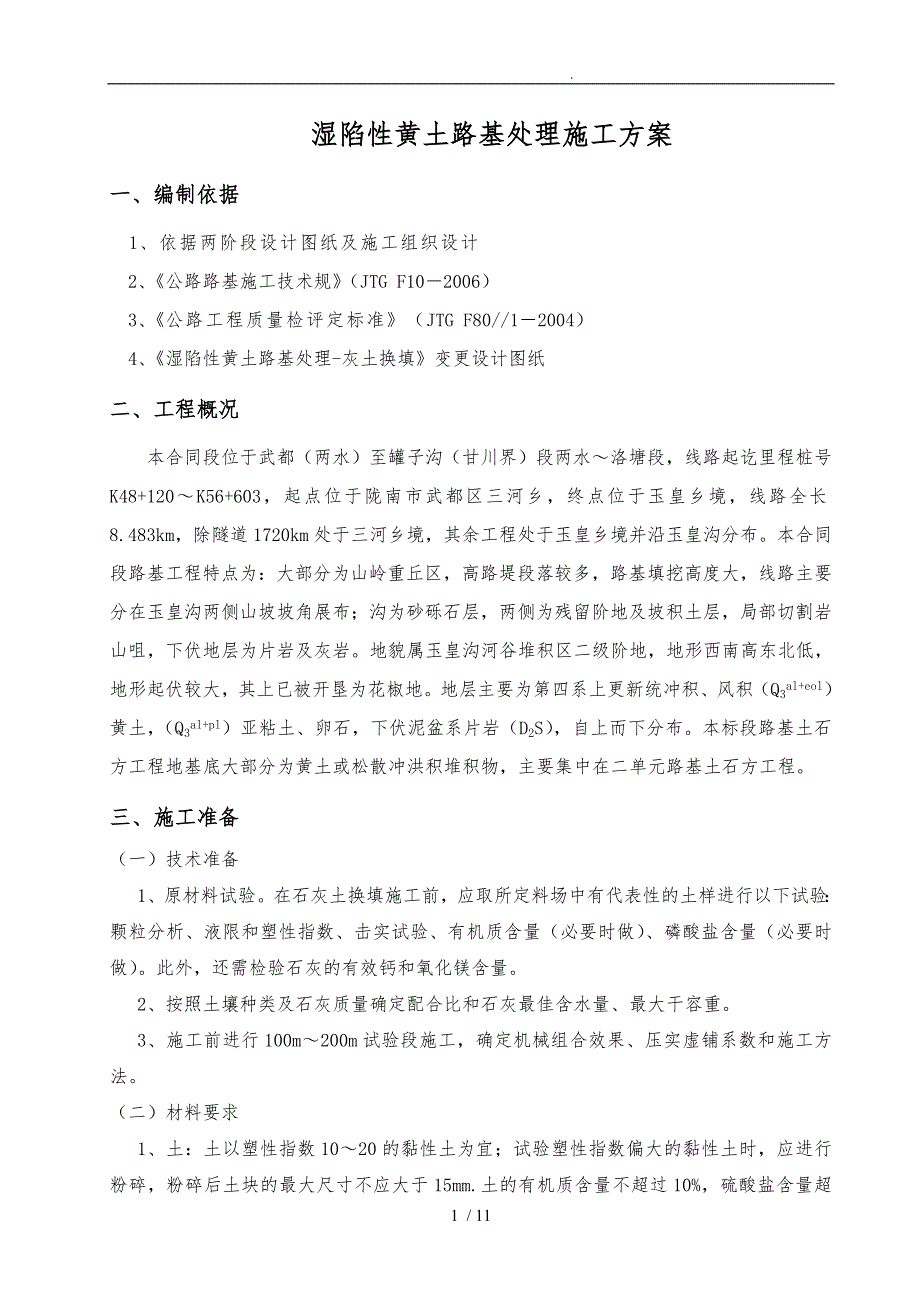 .

湿陷性黄土路基处理施工方案

一、编制依据

1、依据两阶段设计图纸及施工组织设计

2、《公路路基施工技术规》（JTG F10－2006）

3、《公路工程质量检评定标准》（JTG F80//1－2004）

4、《湿陷性黄土路基处理-灰土换填》变更设计图纸

二、工程概况

本合同段位于武都（两水）至罐子沟（甘川界）段两水～洛塘段，线路起讫里程桩号K48+120～K56+603，起点位于陇南市武都区三河乡，终点位于玉皇乡境，线路全长8.483km，除隧道1720km处于三河乡境，其余工程处于玉皇乡境并沿玉皇沟分布。本合同段路基工程特点为：大部分为山岭重丘区，高路堤段落较多，路基填挖高度大，线路主要分在玉皇沟两侧山坡坡角展布；沟为砂砾石层，两侧为残留阶地及坡积土层，局部切割岩山咀，下伏地层为片岩及灰岩。地貌属玉皇沟河谷堆积区二级阶地，地形西南高东北低，地形起伏较大，其上已被开垦为花椒地。地层主要为第四系上更新统冲积、风积（$Q_3^{al+eol}$）黄土，（$Q_3^{al+pl}$）亚粘土、卵石，下伏泥盆系片岩（$D_2S$），自上而下分布。本标段路基土石方工程地基底大部分为黄土或松散冲洪积堆积物，主要集中在二单元路基土石方工程。

三、施工准备

（一）技术准备

1、原材料试验。在石灰土换填施工前，应取所定料场中有代表性的土样进行以下试验：颗粒分析、液限和塑性指数、击实试验、有机质含量（必要时做）、磷酸盐含量（必要时做）。此外，还需检验石灰的有效钙和氧化镁含量。

2、按照土壤种类及石灰质量确定配合比和石灰最佳含水量、最大干容重。

3、施工前进行100m～200m试验段施工，确定机械组合效果、压实虚铺系数和施工方法。

（二）材料要求

1、土：土以塑性指数10～20的黏性土为宜；试验塑性指数偏大的黏性土时，应进行粉碎，粉碎后土块的最大尺寸不应大于15mm.土的有机质含量不超过10%，硫酸盐含量超

1 / 11